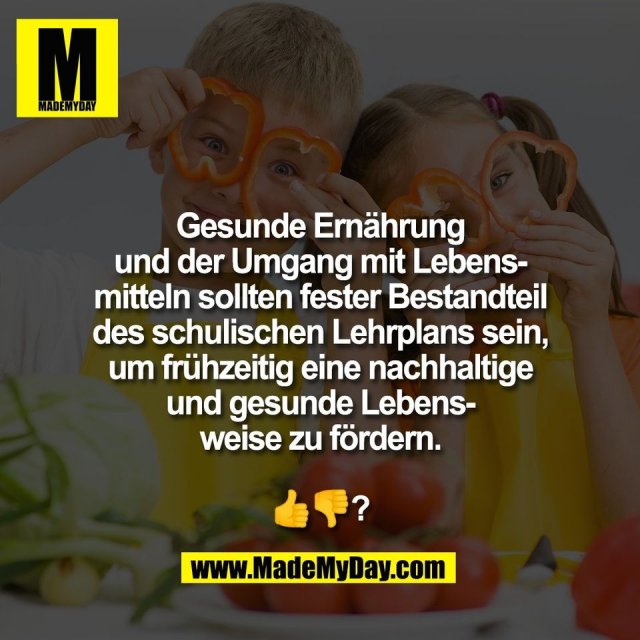 M
MADEMYDAY

Gesunde Ernährung und der Umgang mit Lebensmitteln sollten fester Bestandteil des schulischen Lehrplans sein, um frühzeitig eine nachhaltige und gesunde Lebensweise zu fördern.

👍👎?

www.MadeMyDay.com